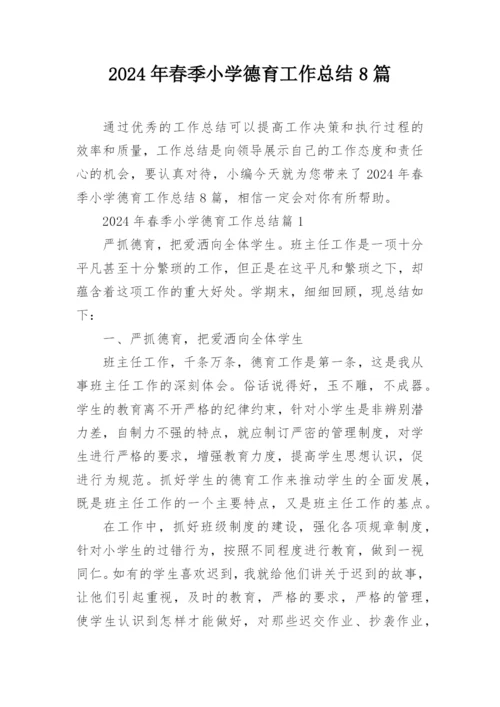 2024年春季小学德育工作总结8篇

通过优秀的工作总结可以提高工作决策和执行过程的效率和质量，工作总结是向领导展示自己的工作态度和责任心的机会，要认真对待，小编今天就为您带来了2024年春季小学德育工作总结8篇，相信一定会对你有所帮助。

2024年春季小学德育工作总结篇1

严抓德育，把爱洒向全体学生。班主任工作是一项十分平凡甚至十分繁琐的工作，但正是在这平凡和繁琐之下，却蕴含着这项工作的重大好处。学期末，细细回顾，现总结如下：

一、严抓德育，把爱洒向全体学生

班主任工作，千条万条，德育工作是第一条，这是我从事班主任工作的深刻体会。俗话说得好，玉不雕，不成器。学生的教育离不开严格的纪律约束，针对小学生是非辨别潜力差，自制力不强的特点，就应制订严密的管理制度，对学生进行严格的要求，增强教育力度，提高学生思想认识，促进行为规范。抓好学生的德育工作来推动学生的全面发展，既是班主任工作的一个主要特点，又是班主任工作的基点。

在工作中，抓好班级制度的建设，强化各项规章制度，针对小学生的过错行为，按照不同程度进行教育，做到一视同仁。如有的学生喜欢迟到，我就给他们讲关于迟到的故事，让他们引起重视，及时的教育，严格的要求，严格的管理，使学生认识到怎样才能做好，对那些迟交作业、抄袭作业，